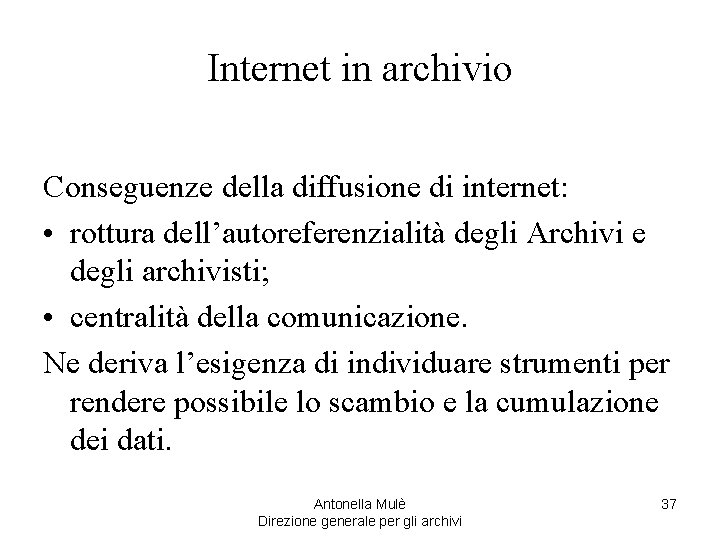 Internet in archivio

Conseguenze della diffusione di internet:

• rottura dell'autoreferenzialità degli Archivi e degli archivisti;
• centralità della comunicazione.

Ne deriva l'esigenza di individuare strumenti per rendere possibile lo scambio e la cumulazione dei dati.

Antonella Mulè
Direzione generale per gli archivi

37